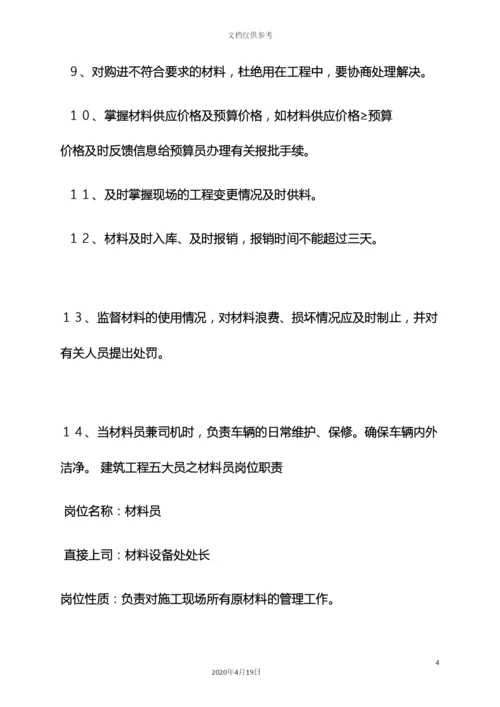 文档仅供参考

9、对购进不符合要求的材料，杜绝用在工程中，要协商处理解决。

10、掌握材料供应价格及预算价格，如材料供应价格≥预算价格及时反馈信息给预算员办理有关报批手续。

11、及时掌握现场的工程变更情况及时供料。

12、材料及时入库、及时报销，报销时间不能超过三天。

13、监督材料的使用情况，对材料浪费、损坏情况应及时制止，并对有关人员提出处罚。

14、当材料员兼司机时，负责车辆的日常维护、保修。确保车辆内外洁净。 建筑工程五大员之材料员岗位职责

岗位名称：材料员

直接上司：材料设备处处长

岗位性质：负责对施工现场所有原材料的管理工作。

4

2020年4月19日